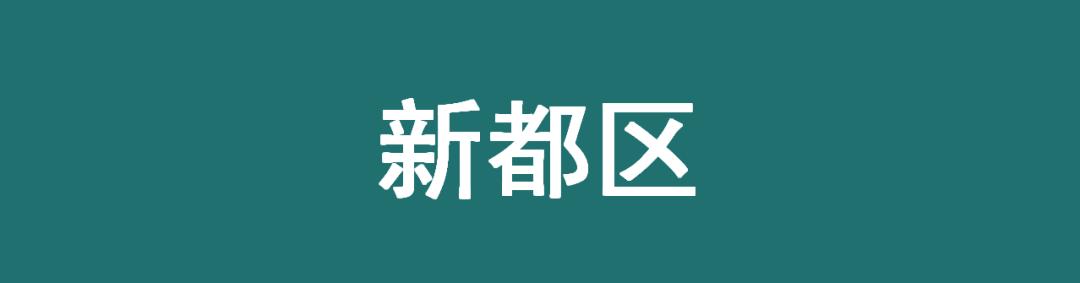 新都区